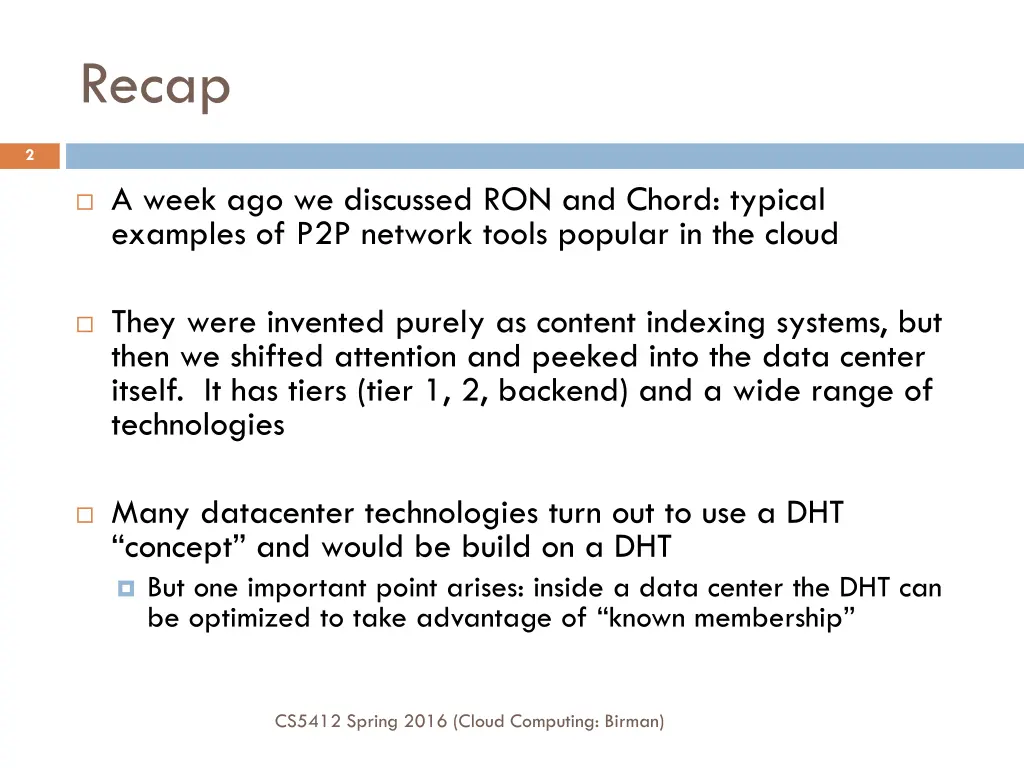 Recap

2

A week ago we discussed RON and Chord: typical examples of P2P network tools popular in the cloud

They were invented purely as content indexing systems, but then we shifted attention and peeked into the data center itself. It has tiers (tier 1, 2, backend) and a wide range of technologies

Many datacenter technologies turn out to use a DHT "concept" and would be build on a DHT

But one important point arises: inside a data center the DHT can be optimized to take advantage of "known membership"

CS5412 Spring 2016 (Cloud Computing: Birman)